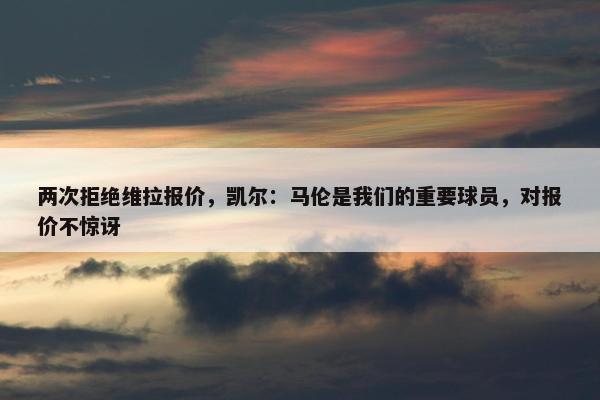 两次拒绝维拉报价，凯尔：马伦是我们的重要球员，对报价不惊讶